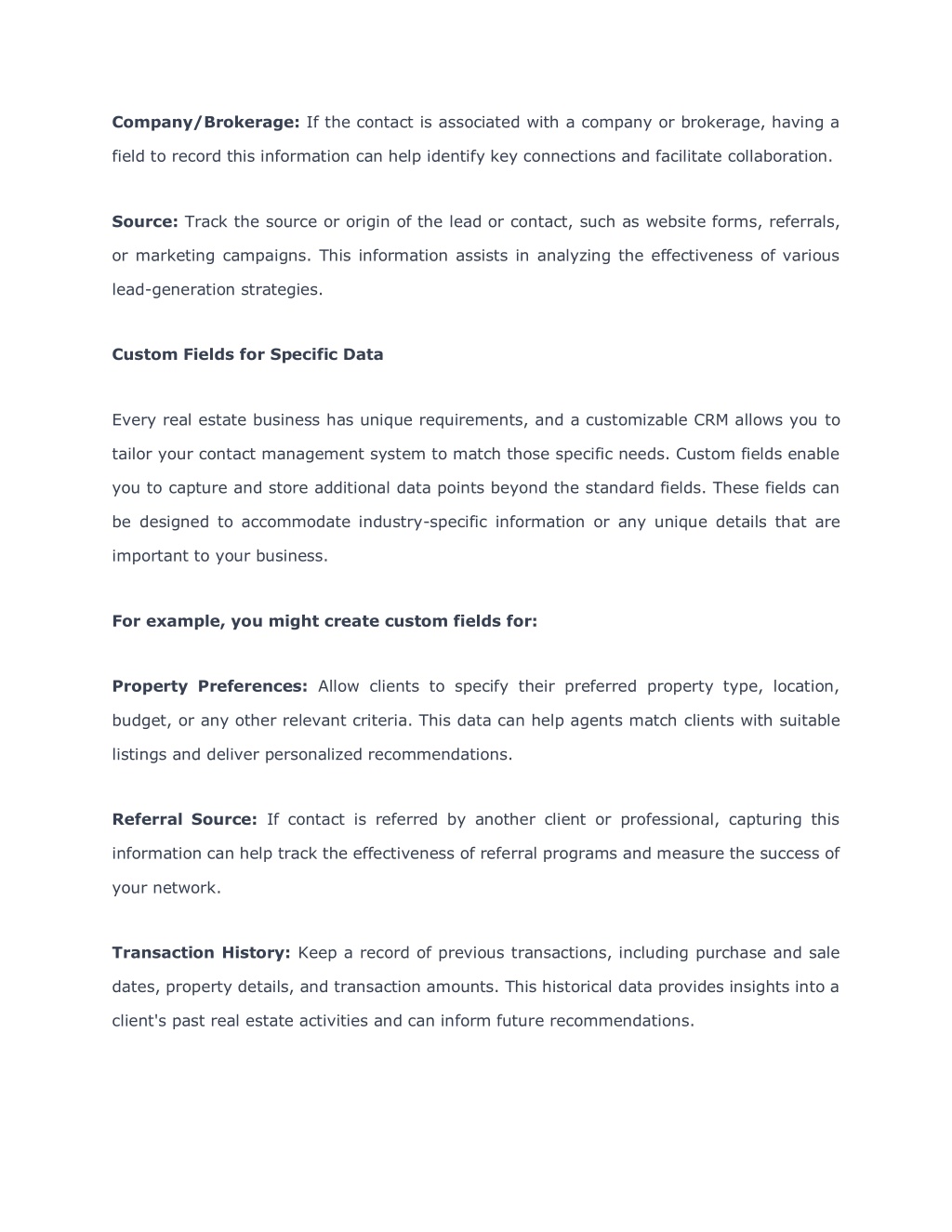 Company/Brokerage: If the contact is associated with a company or brokerage, having a field to record this information can help identify key connections and facilitate collaboration.

Source: Track the source or origin of the lead or contact, such as website forms, referrals, or marketing campaigns. This information assists in analyzing the effectiveness of various lead-generation strategies.

Custom Fields for Specific Data

Every real estate business has unique requirements, and a customizable CRM allows you to tailor your contact management system to match those specific needs. Custom fields enable you to capture and store additional data points beyond the standard fields. These fields can be designed to accommodate industry-specific information or any unique details that are important to your business.

For example, you might create custom fields for:

Property Preferences: Allow clients to specify their preferred property type, location, budget, or any other relevant criteria. This data can help agents match clients with suitable listings and deliver personalized recommendations.

Referral Source: If contact is referred by another client or professional, capturing this information can help track the effectiveness of referral programs and measure the success of your network.

Transaction History: Keep a record of previous transactions, including purchase and sale dates, property details, and transaction amounts. This historical data provides insights into a client's past real estate activities and can inform future recommendations.